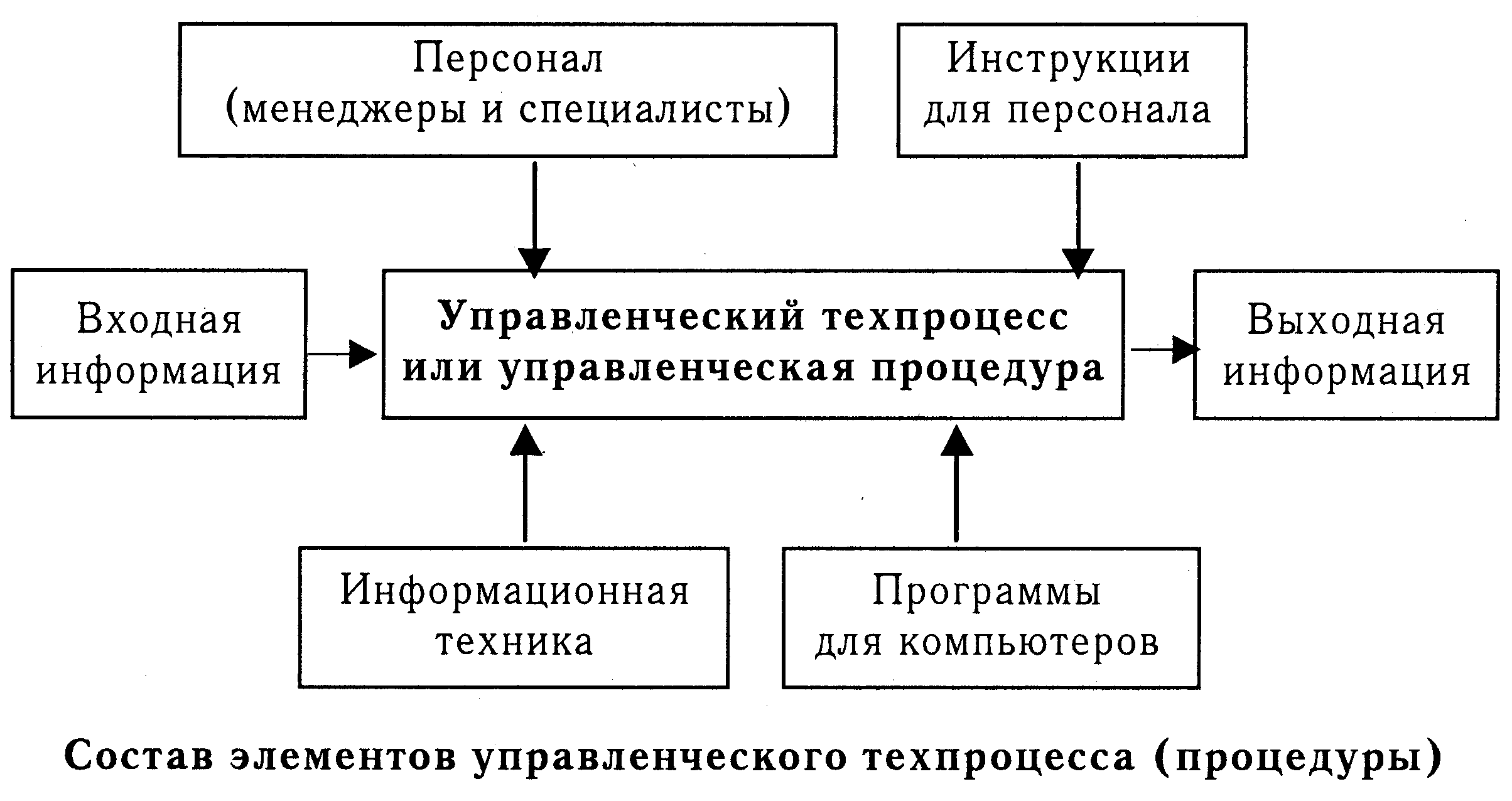 Персонал (менеджеры и специалисты)

Инструкции для персонала

Входная информация

Управленческий техпроцесс или управленческая процедура

Выходная информация

Информационная техника

Программы для компьютеров

Состав элементов управленческого техпроцесса (процедуры)